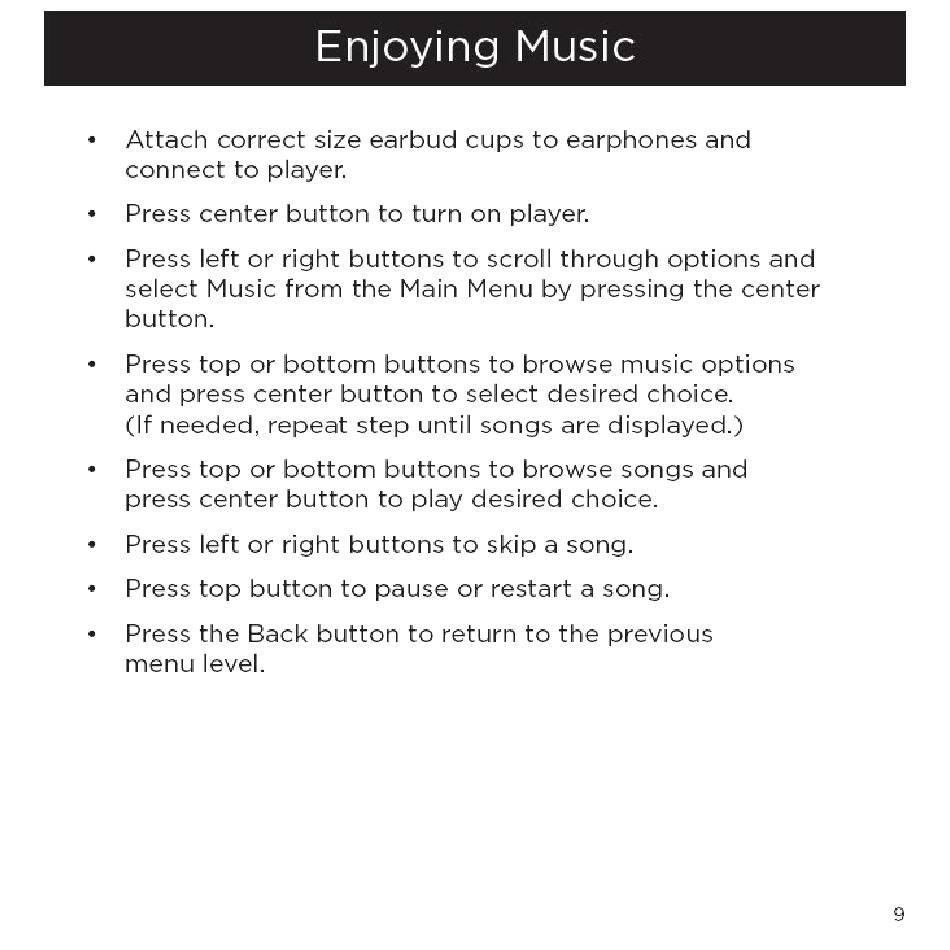 Enjoying Music

• Attach correct size earbud cups to earphones and connect to player.

• Press center button to turn on player.

• Press left or right buttons to scroll through options and select Music from the Main Menu by pressing the center button.

• Press top or bottom buttons to browse music options and press center button to select desired choice. (If needed, repeat step until songs are displayed.)

• Press top or bottom buttons to browse songs and press center button to play desired choice.

• Press left or right buttons to skip a song.

• Press top button to pause or restart a song.

• Press the Back button to return to the previous menu level.

9